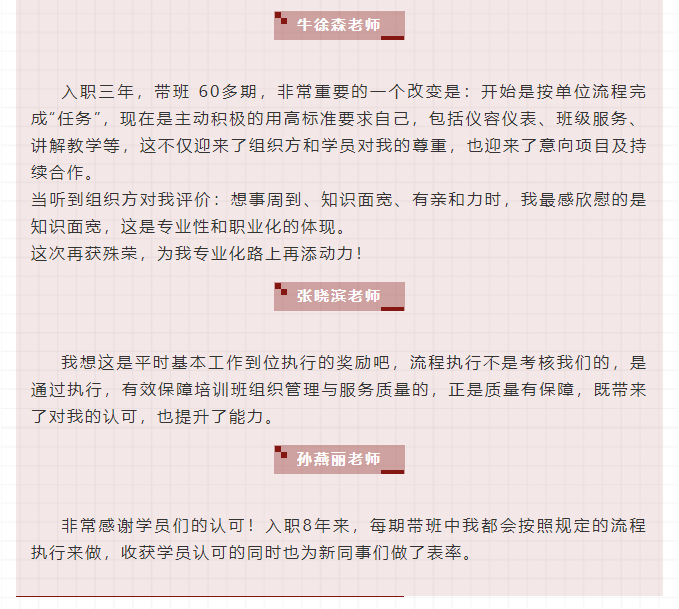 牛徐森老师

入职三年，带班60多期，非常重要的一个改变是：开始是按单位流程完成“任务”，现在是主动积极的用高标准要求自己，包括仪容仪表、班级服务、讲解教学等，这不仅迎来了组织方和学员对我的尊重，也迎来了意向项目及持续合作。

当听到组织方对我评价：想事周到、知识面宽、有亲和力时，我最感欣慰的是知识面宽，这是专业性和职业化的体现。

这次再获殊荣，为我专业化路上再添动力！

张晓滨老师

我想这是平时基本工作到位执行的奖励吧，流程执行不是考核我们的，是通过执行，有效保障培训班组织管理与服务质量的，正是质量有保障，既带来了对我的认可，也提升了能力。

孙燕丽老师

非常感谢学员们的认可！入职8年来，每期带班中我都会按照规定的流程执行来做，收获学员认可的同时也为新同事们做了表率。